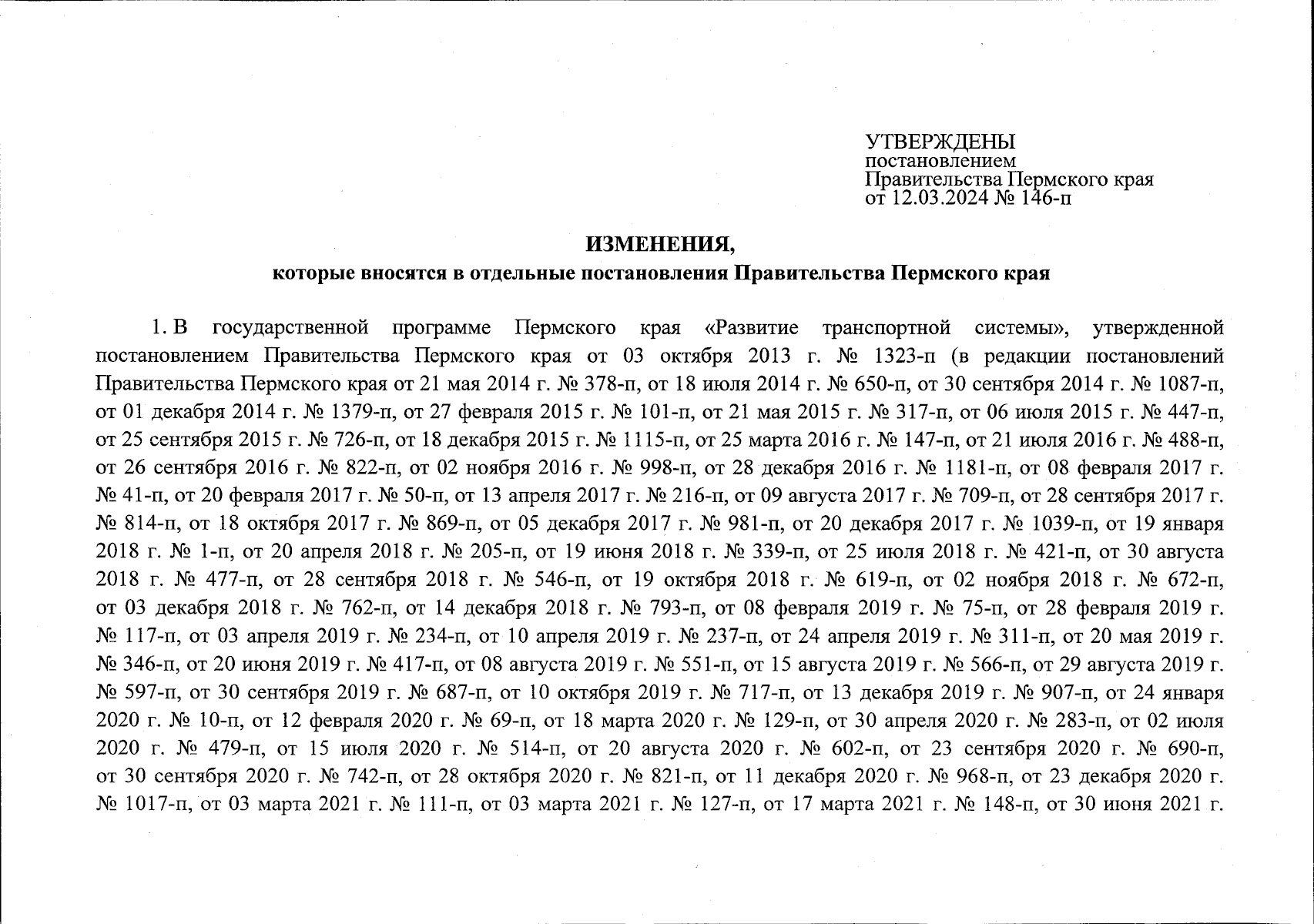 УТВЕРЖДЕНЫ
постановлением
Правительства Пермского края
от 12.03.2024 № 146-п

ИЗМЕНЕНИЯ,
которые вносятся в отдельные постановления Правительства Пермского края

1. В государственной программе Пермского края «Развитие транспортной системы», утвержденной постановлением Правительства Пермского края от 03 октября 2013 г. № 1323-п (в редакции постановлений Правительства Пермского края от 21 мая 2014 г. № 378-п, от 18 июля 2014 г. № 650-п, от 30 сентября 2014 г. № 1087-п, от 01 декабря 2014 г. № 1379-п, от 27 февраля 2015 г. № 101-п, от 21 мая 2015 г. № 317-п, от 06 июля 2015 г. № 447-п, от 25 сентября 2015 г. № 726-п, от 18 декабря 2015 г. № 1115-п, от 25 марта 2016 г. № 147-п, от 21 июля 2016 г. № 488-п, от 26 сентября 2016 г. № 822-п, от 02 ноября 2016 г. № 998-п, от 28 декабря 2016 г. № 1181-п, от 08 февраля 2017 г. № 41-п, от 20 февраля 2017 г. № 50-п, от 13 апреля 2017 г. № 216-п, от 09 августа 2017 г. № 709-п, от 28 сентября 2017 г. № 814-п, от 18 октября 2017 г. № 869-п, от 05 декабря 2017 г. № 981-п, от 20 декабря 2017 г. № 1039-п, от 19 января 2018 г. № 1-п, от 20 апреля 2018 г. № 205-п, от 19 июня 2018 г. № 339-п, от 25 июля 2018 г. № 421-п, от 30 августа 2018 г. № 477-п, от 28 сентября 2018 г. № 546-п, от 19 октября 2018 г. № 619-п, от 02 ноября 2018 г. № 672-п, от 03 декабря 2018 г. № 762-п, от 14 декабря 2018 г. № 793-п, от 08 февраля 2019 г. № 75-п, от 28 февраля 2019 г. № 117-п, от 03 апреля 2019 г. № 234-п, от 10 апреля 2019 г. № 237-п, от 24 апреля 2019 г. № 311-п, от 20 мая 2019 г. № 346-п, от 20 июня 2019 г. № 417-п, от 08 августа 2019 г. № 551-п, от 15 августа 2019 г. № 566-п, от 29 августа 2019 г. № 597-п, от 30 сентября 2019 г. № 687-п, от 10 октября 2019 г. № 717-п, от 13 декабря 2019 г. № 907-п, от 24 января 2020 г. № 10-п, от 12 февраля 2020 г. № 69-п, от 18 марта 2020 г. № 129-п, от 30 апреля 2020 г. № 283-п, от 02 июля 2020 г. № 479-п, от 15 июля 2020 г. № 514-п, от 20 августа 2020 г. № 602-п, от 23 сентября 2020 г. № 690-п, от 30 сентября 2020 г. № 742-п, от 28 октября 2020 г. № 821-п, от 11 декабря 2020 г. № 968-п, от 23 декабря 2020 г. № 1017-п, от 03 марта 2021 г. № 111-п, от 03 марта 2021 г. № 127-п, от 17 марта 2021 г. № 148-п, от 30 июня 2021 г.